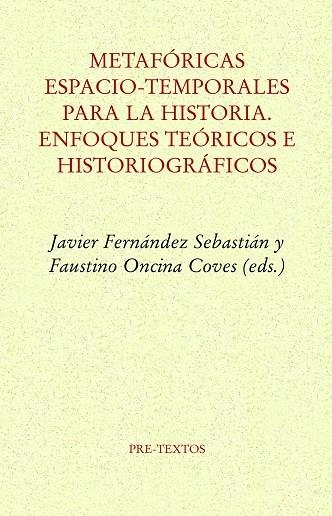 METAFÓRICAS ESPACIO-TEMPORALES PARA LA HISTORIA. ENFOQUES TEÓRICOS E HISTORIOGRÁFICOS

Javier Fernández Sebastián y Faustino Oncina Coves (eds.)

PRE-TEXTOS